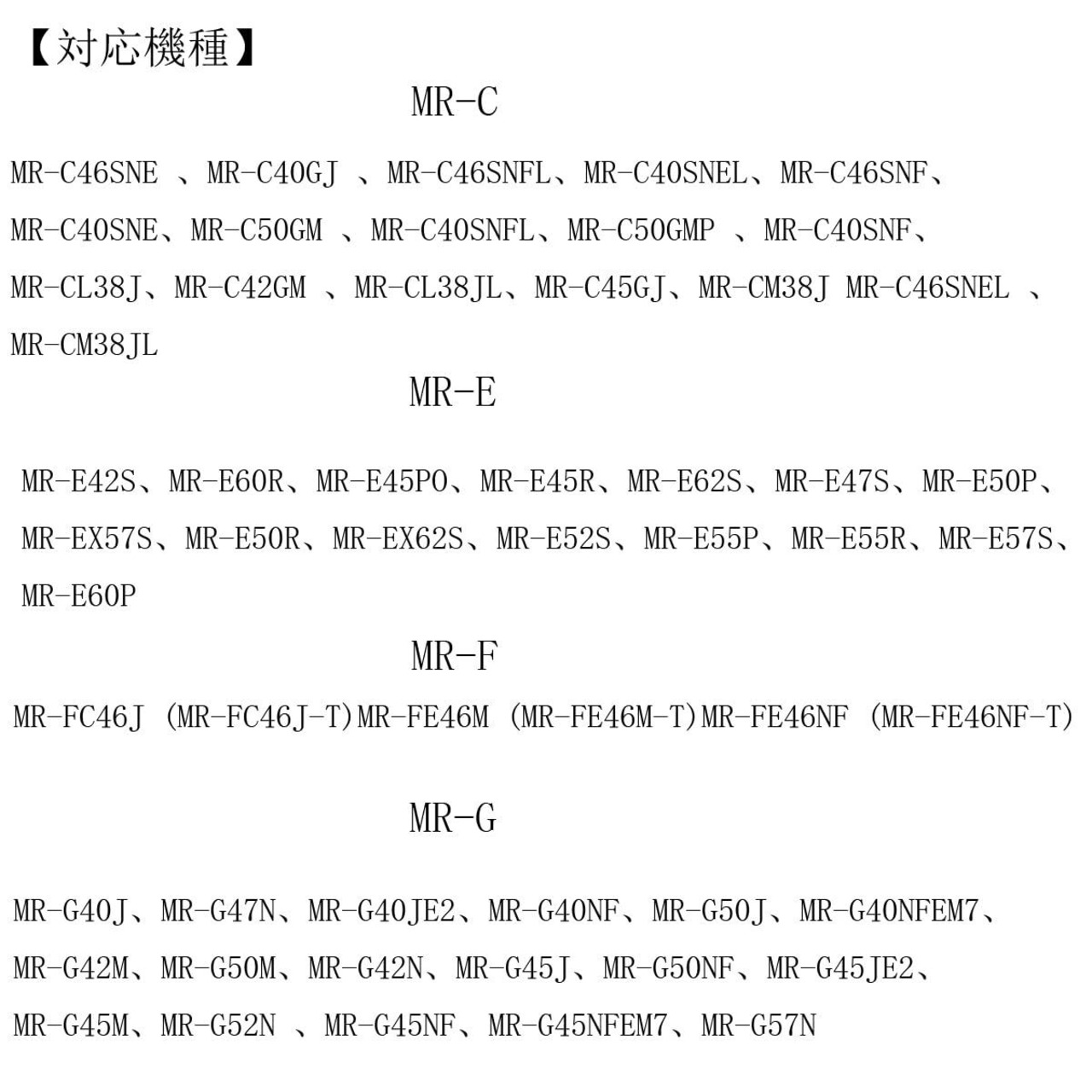 【対応機種】

MR-C

MR-C46SNE 、MR-C40GJ 、MR-C46SNFL、MR-C40SNEL、MR-C46SNF、MR-C40SNE、MR-C50GM 、MR-C40SNFL、MR-C50GMP 、MR-C40SNF、MR-CL38J、MR-C42GM 、MR-CL38JL、MR-C45GJ、MR-CM38J MR-C46SNEL 、MR-CM38JL

MR-E

MR-E42S、MR-E60R、MR-E45PO、MR-E45R、MR-E62S、MR-E47S、MR-E50P、MR-EX57S、MR-E50R、MR-EX62S、MR-E52S、MR-E55P、MR-E55R、MR-E57S、MR-E60P

MR-F

MR-FC46J (MR-FC46J-T)MR-FE46M (MR-FE46M-T)MR-FE46NF (MR-FE46NF-T)

MR-G

MR-G40J、MR-G47N、MR-G40JE2、MR-G40NF、MR-G50J、MR-G40NFEM7、MR-G42M、MR-G50M、MR-G42N、MR-G45J、MR-G50NF、MR-G45JE2、MR-G45M、MR-G52N 、MR-G45NF、MR-G45NFEM7、MR-G57N